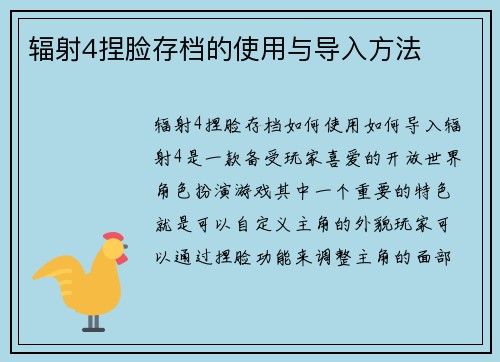 辐射4捏脸存档的使用与导入方法

辐射4捏脸存档如何使用如何导入辐射4是一款备受玩家喜爱的开放世界角色扮演游戏其中一个重要的特色就是可以自定义主角的外貌玩家可以通过捏脸功能来调整主角的面部